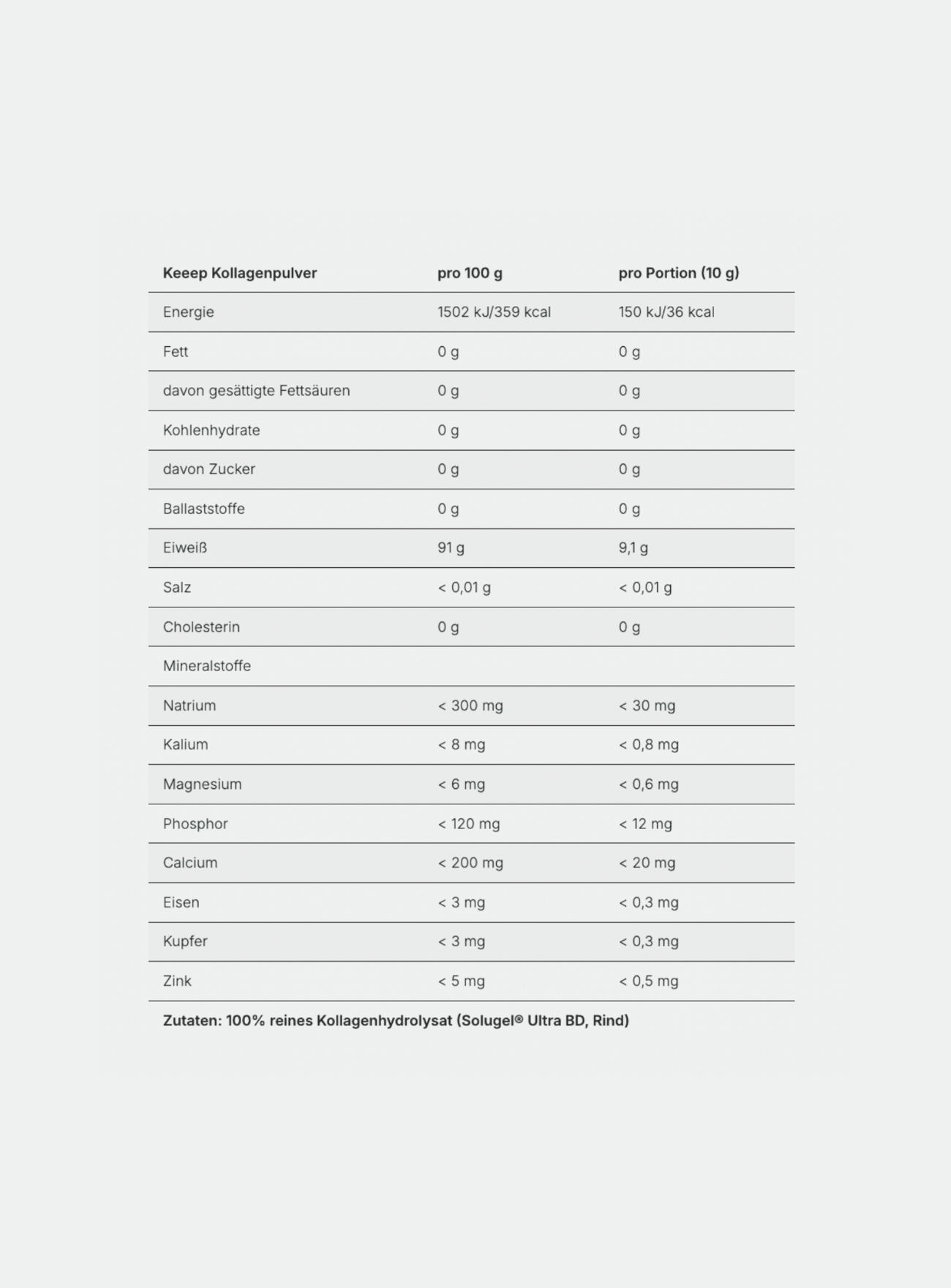 | Keeep Kollagenpulver | pro 100 g | pro Portion (10 g) |
|---|---|---|
| Energie | 1502 kJ/359 kcal | 150 kJ/36 kcal |
| Fett | 0 g | 0 g |
| davon gesättigte Fettsäuren | 0 g | 0 g |
| Kohlenhydrate | 0 g | 0 g |
| davon Zucker | 0 g | 0 g |
| Ballaststoffe | 0 g | 0 g |
| Eiweiß | 91 g | 9,1 g |
| Salz | < 0,01 g | < 0,01 g |
| Cholesterin | 0 g | 0 g |
| Mineralstoffe | | |
| Natrium | < 300 mg | < 30 mg |
| Kalium | < 8 mg | < 0,8 mg |
| Magnesium | < 6 mg | < 0,6 mg |
| Phosphor | < 120 mg | < 12 mg |
| Calcium | < 200 mg | < 20 mg |
| Eisen | < 3 mg | < 0,3 mg |
| Kupfer | < 3 mg | < 0,3 mg |
| Zink | < 5 mg | < 0,5 mg |

Zutaten: 100% reines Kollagenhydrolysat (Solugel® Ultra BD, Rind)